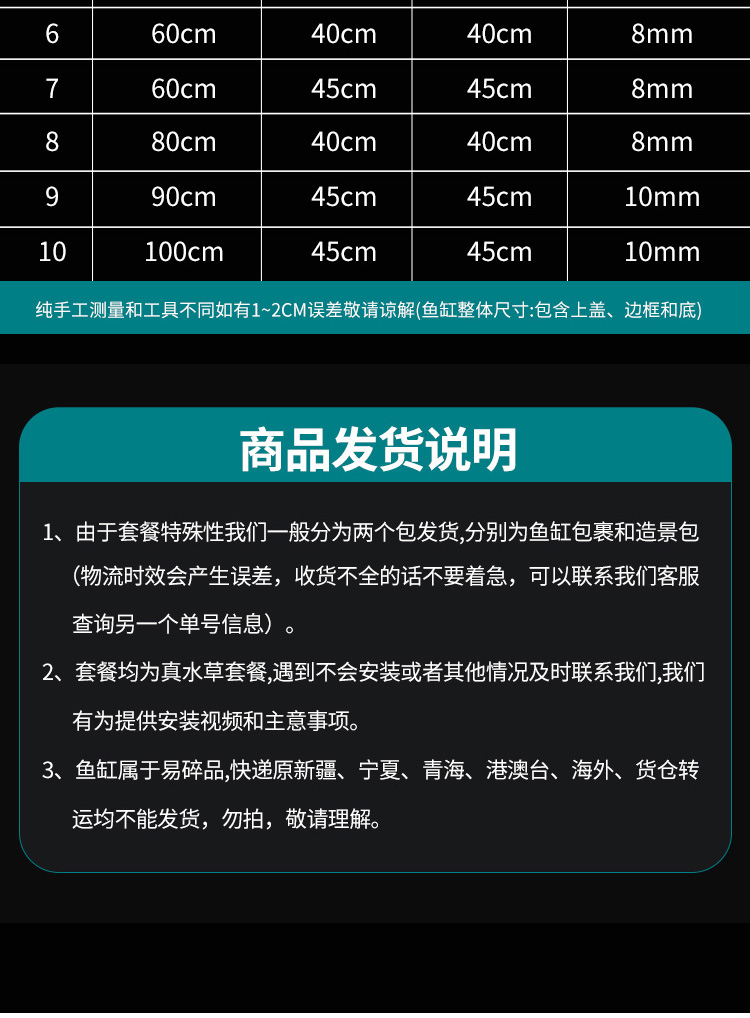 | 6 | 60cm | 40cm | 40cm | 8mm |
|---|---|---|---|---|
| 7 | 60cm | 45cm | 45cm | 8mm |
| 8 | 80cm | 40cm | 40cm | 8mm |
| 9 | 90cm | 45cm | 45cm | 10mm |
| 10 | 100cm | 45cm | 45cm | 10mm |

纯手工测量和工具不同如有1~2CM误差敬请谅解(鱼缸整体尺寸:包含上盖、边框和底)

商品发货说明

1、由于套餐特殊性我们一般分为两个包发货,分别为鱼缸包裹和造景包（物流时效会产生误差，收货不全的话不要着急，可以联系我们客服查询另一个单号信息）。

2、套餐均为真水草套餐,遇到不会安装或者其他情况及时联系我们,我们有为提供安装视频和主意事项。

3、鱼缸属于易碎品,快递原新疆、宁夏、青海、港澳台、海外、货仓转运均不能发货，勿拍，敬请理解。